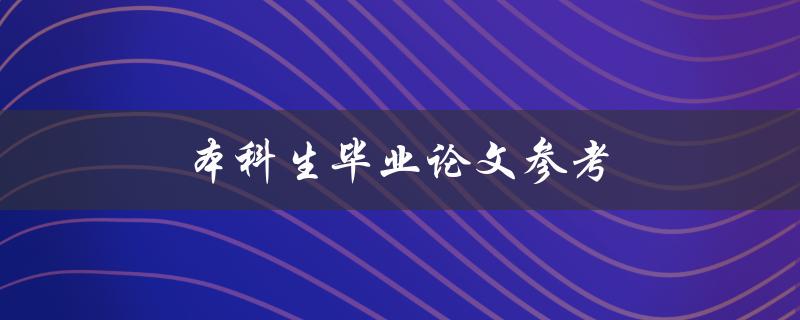 本科生毕业论文参考